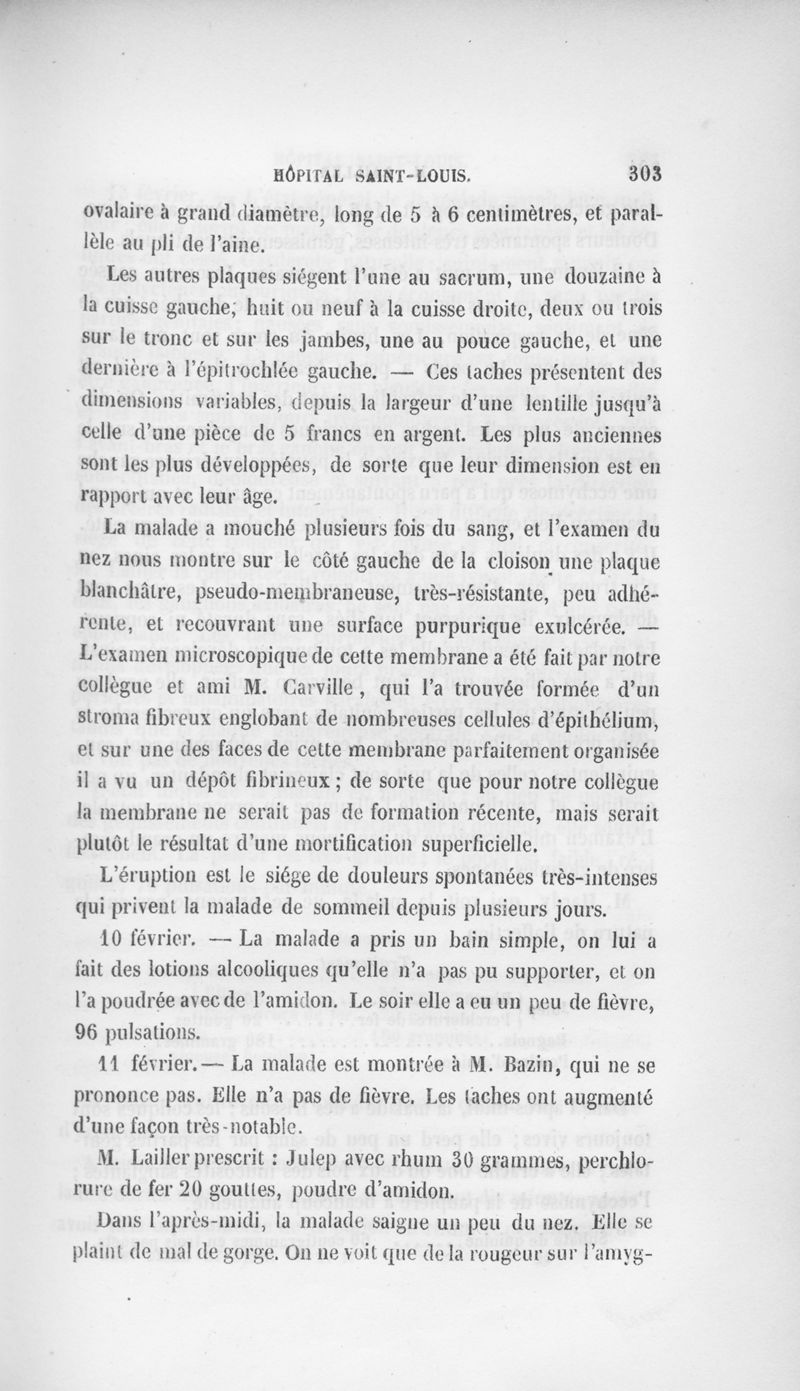 HÔPITAL SAINT-LOUIS. 303

ovalaire à grand diamètre, long de 5 à 6 centimètres, et parallèle au pli de l'aine.

Les autres plaques siégent l'une au sacrum, une douzaine à la cuisse gauche, huit ou neuf à la cuisse droite, deux ou trois sur le tronc et sur les jambes, une au pouce gauche, et une dernière à l'épitrochlée gauche. — Ces taches présentent des dimensions variables, depuis la largeur d'une lentille jusqu'à celle d'une pièce de 5 francs en argent. Les plus anciennes sont les plus développées, de sorte que leur dimension est en rapport avec leur âge.

La malade a mouché plusieurs fois du sang, et l'examen du nez nous montre sur le côté gauche de la cloison une plaque blanchâtre, pseudo-membraneuse, très-résistante, peu adhérente, et recouvrant une surface purpurique exulcérée. — L'examen microscopique de cette membrane a été fait par notre collègue et ami M. Carville, qui l'a trouvée formée d'un stroma fibreux englobant de nombreuses cellules d'épithélium, et sur une des faces de cette membrane parfaitement organisée il a vu un dépôt fibrineux ; de sorte que pour notre collègue la membrane ne serait pas de formation récente, mais serait plutôt le résultat d'une mortification superficielle.

L'éruption est le siége de douleurs spontanées très-intenses qui privent la malade de sommeil depuis plusieurs jours.

10 février. — La malade a pris un bain simple, on lui a fait des lotions alcooliques qu'elle n'a pas pu supporter, et on l'a poudrée avec de l'amidon. Le soir elle a eu un peu de fièvre, 96 pulsations.

11 février. — La malade est montrée à M. Bazin, qui ne se prononce pas. Elle n'a pas de fièvre. Les taches ont augmenté d'une façon très-notable.

M. Lailler prescrit : Julep avec rhum 30 grammes, perchlorure de fer 20 gouttes, poudre d'amidon.

Dans l'après-midi, la malade saigne un peu du nez. Elle se plaint de mal de gorge. On ne voit que de la rougeur sur l'amyg-